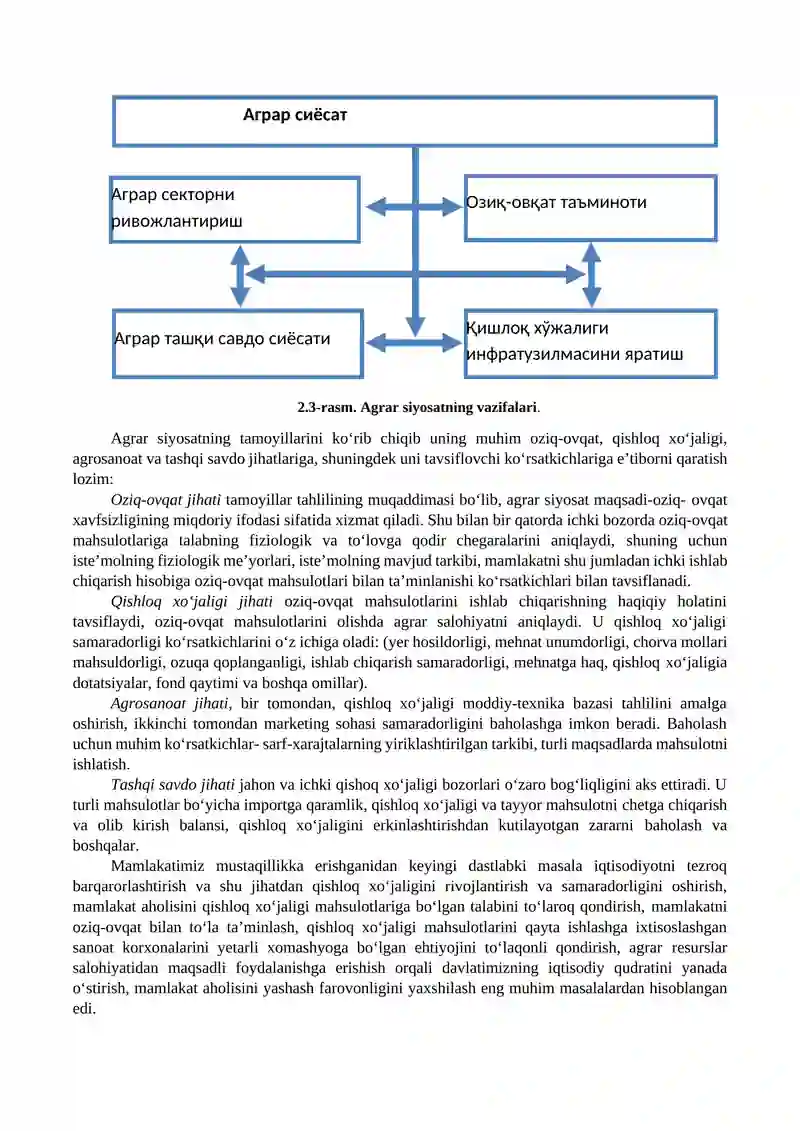 Аграр сиёсат

Аграр секторни ривожлантириш

Озиқ-овқат таъминоти

Аграр ташқи савдо сиёсати

Қишлоқ хўжалиги инфратузилмасини яратиш

2.3-rasm. Agrar siyosatning vazifalari.

Agrar siyosatning tamoyillarini ko‘rib chiqib uning muhim oziq-ovqat, qishloq xo‘jaligi, agrosanoat va tashqi savdo jihatlariga, shuningdek uni tavsiflovchi ko‘rsatkichlariga e’tiborni qaratish lozim:

Oziq-ovqat jihati tamoyillar tahlilining muqaddimasi bo‘lib, agrar siyosat maqsadi-oziq- ovqat xavfsizligining miqdoriy ifodasi sifatida xizmat qiladi. Shu bilan bir qatorda ichki bozorda oziq-ovqat mahsulotlariga talabning fiziologik va to‘lovga qodir chegaralarini aniqlaydi, shuning uchun iste’molning fiziologik me’yorlari, iste’molning mavjud tarkibi, mamlakatni shu jumladan ichki ishlab chiqarish hisobiga oziq-ovqat mahsulotlari bilan ta’minlanishi ko‘rsatkichlari bilan tavsiflanadi.

Qishloq xo‘jaligi jihati oziq-ovqat mahsulotlarini ishlab chiqarishning haqiqiy holatini tavsiflaydi, oziq-ovqat mahsulotlarini olishda agrar salohiyatni aniqlaydi. U qishloq xo‘jaligi samaradorligi ko‘rsatkichlarini o‘z ichiga oladi: (yer hosildorligi, mehnat unumdorligi, chorva mollari mahsuldorligi, ozuqa qoplanganligi, ishlab chiqarish samaradorligi, mehnatga haq, qishloq xo‘jaligia dotatsiyalar, fond qaytimi va boshqa omillar).

Agrosanoat jihati, bir tomondan, qishloq xo‘jaligi moddiy-texnika bazasi tahlilini amalga oshirish, ikkinchi tomondan marketing sohasi samaradorligini baholashga imkon beradi. Baholash uchun muhim ko‘rsatkichlar- sarf-xarajtalarning yiriklashtirilgan tarkibi, turli maqsadlarda mahsulotni ishlatish.

Tashqi savdo jihati jahon va ichki qishoq xo‘jaligi bozorlari o‘zaro bog‘liqligini aks ettiradi. U turli mahsulotlar bo‘yicha importga qaramlik, qishloq xo‘jaligi va tayyor mahsulotni chetga chiqarish va olib kirish balansi, qishloq xo‘jaligini erkinlashtirishdan kutilayotgan zararni baholash va boshqalar.

Mamlakatimiz mustaqillikka erishganidan keyingi dastlabki masala iqtisodiyotni tezroq barqarorlashtirish va shu jihatdan qishloq xo‘jaligini rivojlantirish va samaradorligini oshirish, mamlakat aholisini qishloq xo‘jaligi mahsulotlariga bo‘lgan talabini to‘laroq qondirish, mamlakatni oziq-ovqat bilan to‘la ta’minlash, qishloq xo‘jaligi mahsulotlarini qayta ishlashga ixtisoslashgan sanoat korxonalarini yetarli xomashyoga bo‘lgan ehtiyojini to‘laqonli qondirish, agrar resurslar salohiyatidan maqsadli foydalanishga erishish orqali davlatimizning iqtisodiy qudratini yanada o‘stirish, mamlakat aholisini yashash farovonligini yaxshilash eng muhim masalalardan hisoblangan edi.